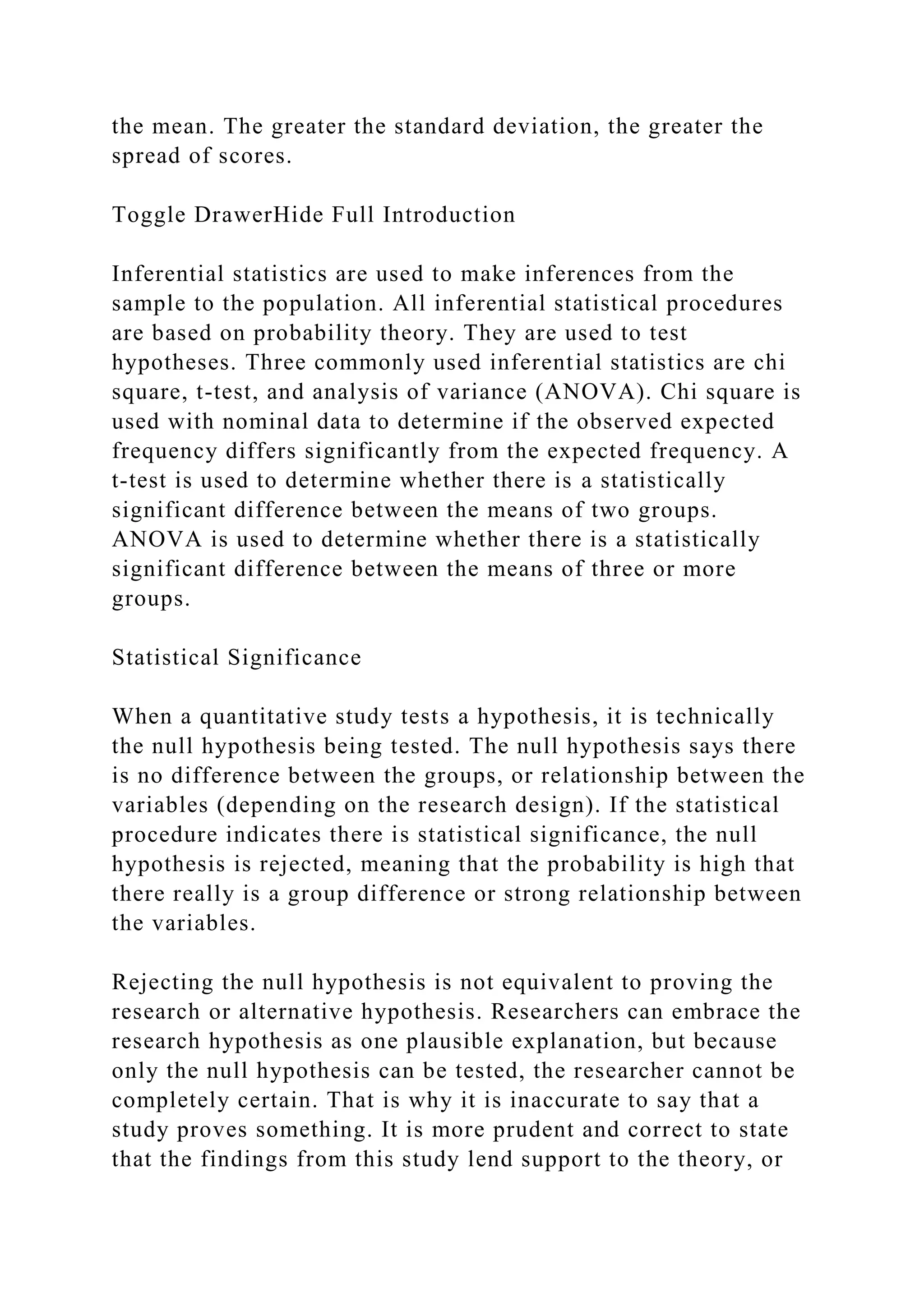 the mean. The greater the standard deviation, the greater the spread of scores.

Toggle DrawerHide Full Introduction

Inferential statistics are used to make inferences from the sample to the population. All inferential statistical procedures are based on probability theory. They are used to test hypotheses. Three commonly used inferential statistics are chi square, t-test, and analysis of variance (ANOVA). Chi square is used with nominal data to determine if the observed expected frequency differs significantly from the expected frequency. A t-test is used to determine whether there is a statistically significant difference between the means of two groups. ANOVA is used to determine whether there is a statistically significant difference between the means of three or more groups.

Statistical Significance

When a quantitative study tests a hypothesis, it is technically the null hypothesis being tested. The null hypothesis says there is no difference between the groups, or relationship between the variables (depending on the research design). If the statistical procedure indicates there is statistical significance, the null hypothesis is rejected, meaning that the probability is high that there really is a group difference or strong relationship between the variables.

Rejecting the null hypothesis is not equivalent to proving the research or alternative hypothesis. Researchers can embrace the research hypothesis as one plausible explanation, but because only the null hypothesis can be tested, the researcher cannot be completely certain. That is why it is inaccurate to say that a study proves something. It is more prudent and correct to state that the findings from this study lend support to the theory, or